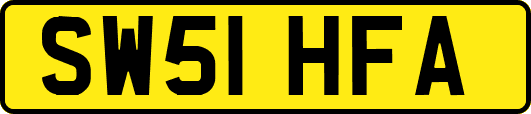 SW51 HFA